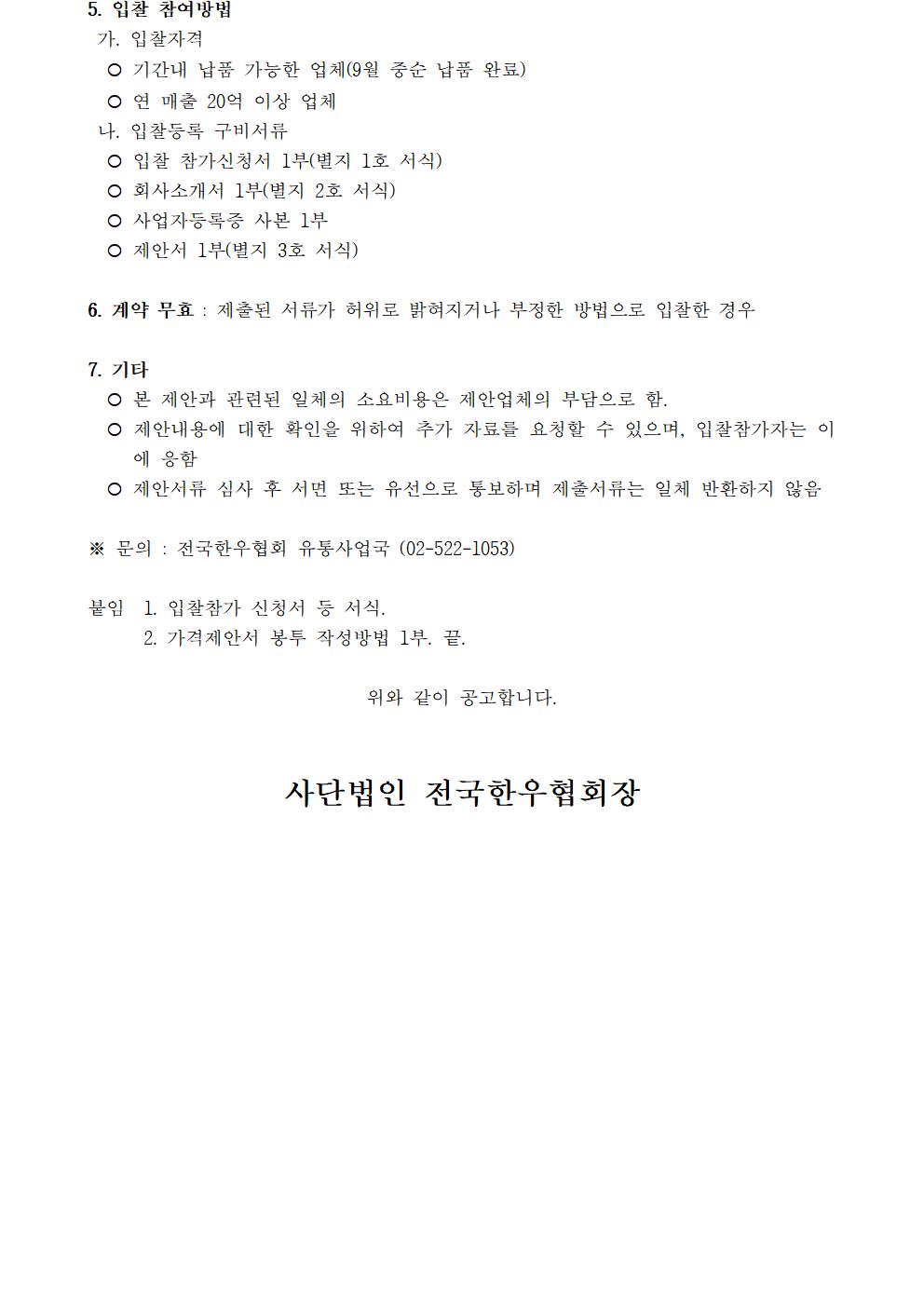 5. 입찰 참여방법
가. 입찰자격
○ 기간내 납품 가능한 업체(9월 중순 납품 완료)
○ 연 매출 20억 이상 업체
나. 입찰등록 구비서류
○ 입찰 참가신청서 1부(별지 1호 서식)
○ 회사소개서 1부(별지 2호 서식)
○ 사업자등록증 사본 1부
○ 제안서 1부(별지 3호 서식)

6. 계약 무효 : 제출된 서류가 허위로 밝혀지거나 부정한 방법으로 입찰한 경우

7. 기타
○ 본 제안과 관련된 일체의 소요비용은 제안업체의 부담으로 함.
○ 제안내용에 대한 확인을 위하여 추가 자료를 요청할 수 있으며, 입찰참가자는 이에 응함
○ 제안서류 심사 후 서면 또는 유선으로 통보하며 제출서류는 일체 반환하지 않음

※ 문의 : 전국한우협회 유통사업국 (02-522-1053)

붙임 1. 입찰참가 신청서 등 서식.
2. 가격제안서 봉투 작성방법 1부. 끝.

위와 같이 공고합니다.

사단법인 전국한우협회장